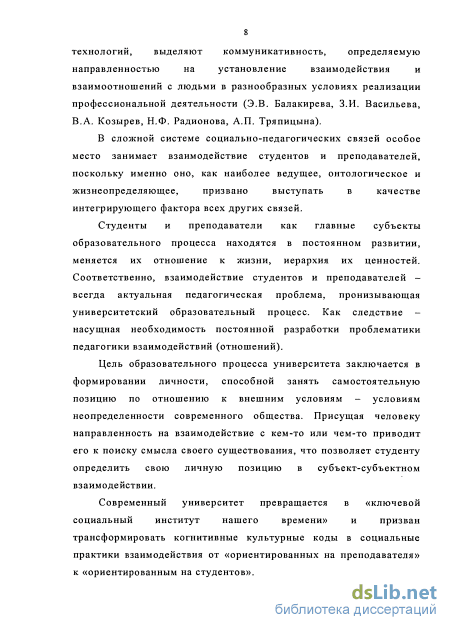 8

технологий, выделяют коммуникативность, определяемую направленностью на установление взаимодействия и взаимоотношений с людьми в разнообразных условиях реализации профессиональной деятельности (Э.В. Балакирева, З.И. Васильева, В.А. Козырев, Н.Ф. Радионова, А.П. Тряпицына).

В сложной системе социально-педагогических связей особое место занимает взаимодействие студентов и преподавателей, поскольку именно оно, как наиболее ведущее, онтологическое и жизнеопределяющее, призвано выступать в качестве интегрирующего фактора всех других связей.

Студенты и преподаватели как главные субъекты образовательного процесса находятся в постоянном развитии, меняется их отношение к жизни, иерархия их ценностей. Соответственно, взаимодействие студентов и преподавателей – всегда актуальная педагогическая проблема, пронизывающая университетский образовательный процесс. Как следствие – насущная необходимость постоянной разработки проблематики педагогики взаимодействий (отношений).

Цель образовательного процесса университета заключается в формировании личности, способной занять самостоятельную позицию по отношению к внешним условиям – условиям неопределенности современного общества. Присущая человеку направленность на взаимодействие с кем-то или чем-то приводит его к поиску смысла своего существования, что позволяет студенту определить свою личную позицию в субъект-субъектном взаимодействии.

Современный университет превращается в «ключевой социальный институт нашего времени» и призван трансформировать когнитивные культурные коды в социальные практики взаимодействия от «ориентированных на преподавателя» к «ориентированным на студентов».

dsLib.net
библиотека диссертаций